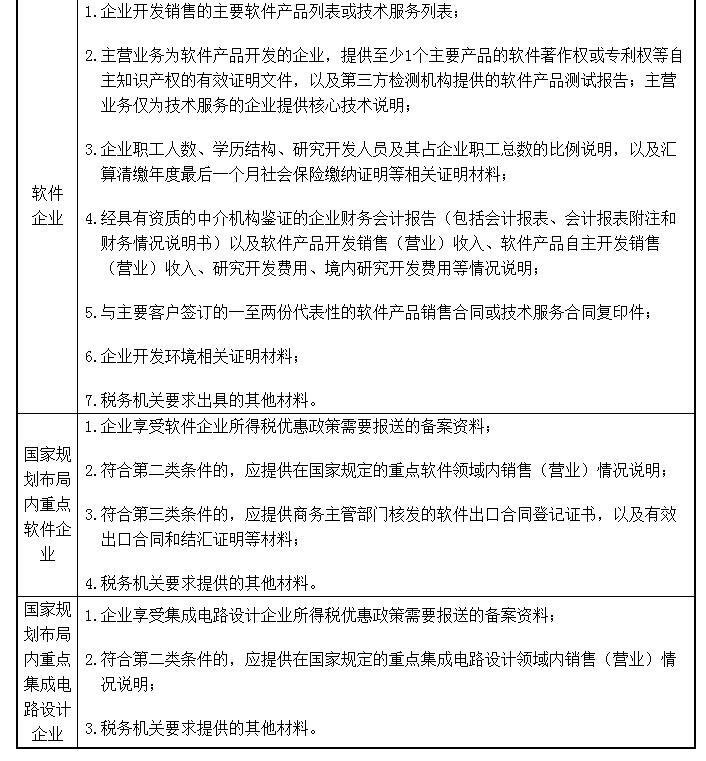 | | |
|---|---|
| 软件企业 | 1.企业开发销售的主要软件产品列表或技术服务列表；<br><br>2.主营业务为软件产品开发的企业，提供至少1个主要产品的软件著作权或专利权等自主知识产权的有效证明文件，以及第三方检测机构提供的软件产品测试报告；主营业务仅为技术服务的企业提供核心技术说明；<br><br>3.企业职工人数、学历结构、研究开发人员及其占企业职工总数的比例说明，以及汇算清缴年度最后一个月社会保险缴纳证明等相关证明材料；<br><br>4.经具有资质的中介机构鉴证的企业财务会计报告（包括会计报表、会计报表附注和财务情况说明书）以及软件产品开发销售（营业）收入、软件产品自主开发销售（营业）收入、研究开发费用、境内研究开发费用等情况说明；<br><br>5.与主要客户签订的一至两份代表性的软件产品销售合同或技术服务合同复印件；<br><br>6.企业开发环境相关证明材料；<br><br>7.税务机关要求出具的其他材料。 |
| 国家规划布局内重点软件企业 | 1.企业享受软件企业所得税优惠政策需要报送的备案资料；<br><br>2.符合第二类条件的，应提供在国家规定的重点软件领域内销售（营业）情况说明；<br><br>3.符合第三类条件的，应提供商务主管部门核发的软件出口合同登记证书，以及有效出口合同和结汇证明等材料；<br><br>4.税务机关要求提供的其他材料。 |
| 国家规划布局内重点集成电路设计企业 | 1.企业享受集成电路设计企业所得税优惠政策需要报送的备案资料；<br><br>2.符合第二类条件的，应提供在国家规定的重点集成电路设计领域内销售（营业）情况说明；<br><br>3.税务机关要求提供的其他材料。 |